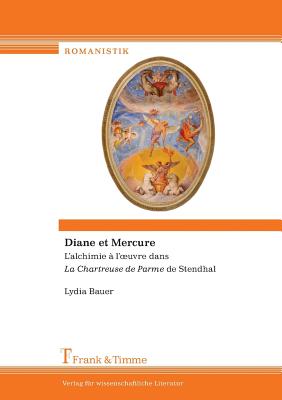 ROMANISTIK

Diane et Mercure
L'alchimie à l'œuvre dans
La Chartreuse de Parme de Stendhal

Lydia Bauer

Frank & Timme

Verlag für wissenschaftliche Literatur